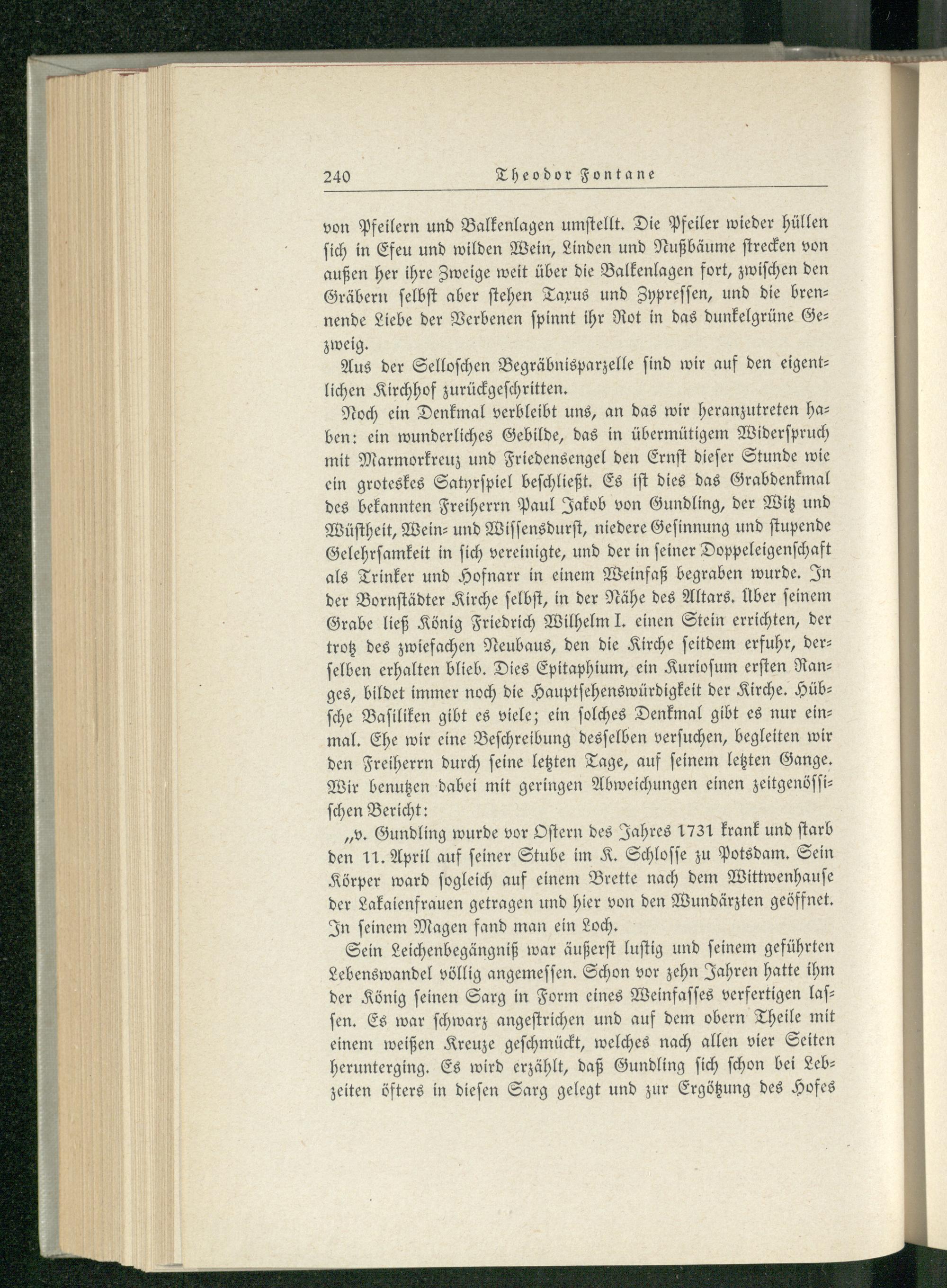 240 Theodor Fontane

von Pfeilern und Balkenlagen umstellt. Die Pfeiler wieder hüllen sich in Efeu und wilden Wein, Linden und Nußbäume strecken von außen her ihre Zweige weit über die Balkenlagen fort, zwischen den Gräbern selbst aber stehen Taxus und Zypressen, und die brennende Liebe der Verbenen spinnt ihr Rot in das dunkelgrüne Gezweig.

Aus der Selloschen Begräbnisparzelle sind wir auf den eigentlichen Kirchhof zurückgeschritten.

Noch ein Denkmal verbleibt uns, an das wir heranzutreten haben: ein wunderliches Gebilde, das in übermütigem Widerspruch mit Marmorkreuz und Friedensengel den Ernst dieser Stunde wie ein groteskes Satyrspiel beschließt. Es ist dies das Grabdenkmal des bekannten Freiherrn Paul Jakob von Gundling, der Witz und Wüstheit, Wein- und Wissensdurst, niedere Gesinnung und stupende Gelehrsamkeit in sich vereinigte, und der in seiner Doppeleigenschaft als Trinker und Hofnarr in einem Weinfaß begraben wurde. In der Bornstädter Kirche selbst, in der Nähe des Altars. Über seinem Grabe ließ König Friedrich Wilhelm I. einen Stein errichten, der trotz des zwiefachen Neubaus, den die Kirche seitdem erfuhr, derselben erhalten blieb. Dies Epitaphium, ein Kuriosum ersten Ranges, bildet immer noch die Hauptsehenswürdigkeit der Kirche. Hübsche Basiliken gibt es viele; ein solches Denkmal gibt es nur einmal. Ehe wir eine Beschreibung desselben versuchen, begleiten wir den Freiherrn durch seine letzten Tage, auf seinem letzten Gange. Wir benutzen dabei mit geringen Abweichungen einen zeitgenössischen Bericht:

„v. Gundling wurde vor Ostern des Jahres 1731 krank und starb den 11. April auf seiner Stube im K. Schlosse zu Potsdam. Sein Körper ward sogleich auf einem Brette nach dem Wittwenhause der Lakaienfrauen getragen und hier von den Wundärzten geöffnet. In seinem Magen fand man ein Loch.

Sein Leichenbegängniß war äußerst lustig und seinem geführten Lebenswandel völlig angemessen. Schon vor zehn Jahren hatte ihm der König seinen Sarg in Form eines Weinfasses verfertigen lassen. Es war schwarz angestrichen und auf dem obern Theile mit einem weißen Kreuze geschmückt, welches nach allen vier Seiten herunterging. Es wird erzählt, daß Gundling sich schon bei Lebzeiten öfters in diesen Sarg gelegt und zur Ergötzung des Hofes